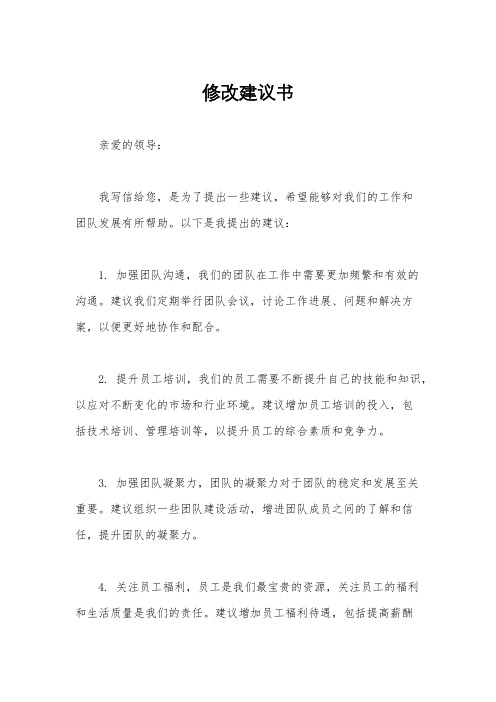 修改建议书

亲爱的领导：

我写信给您，是为了提出一些建议，希望能够对我们的工作和团队发展有所帮助。以下是我提出的建议：

1. 加强团队沟通，我们的团队在工作中需要更加频繁和有效的沟通。建议我们定期举行团队会议，讨论工作进展、问题和解决方案，以便更好地协作和配合。

2. 提升员工培训，我们的员工需要不断提升自己的技能和知识，以应对不断变化的市场和行业环境。建议增加员工培训的投入，包括技术培训、管理培训等，以提升员工的综合素质和竞争力。

3. 加强团队凝聚力，团队的凝聚力对于团队的稳定和发展至关重要。建议组织一些团队建设活动，增进团队成员之间的了解和信任，提升团队的凝聚力。

4. 关注员工福利，员工是我们最宝贵的资源，关注员工的福利和生活质量是我们的责任。建议增加员工福利待遇，包括提高薪酬